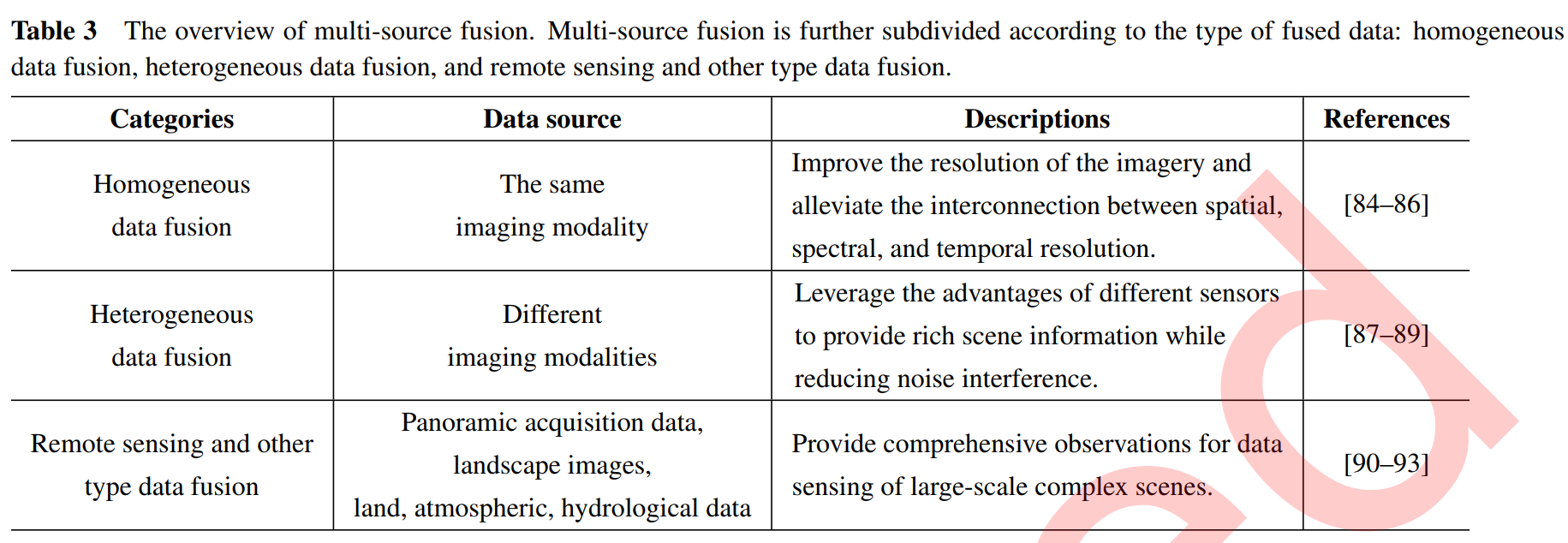 **Table 3** The overview of multi-source fusion. Multi-source fusion is further subdivided according to the type of fused data: homogeneous data fusion, heterogeneous data fusion, and remote sensing and other type data fusion.

| Categories | Data source | Descriptions | References |
|---|---|---|---|
| Homogeneous data fusion | The same imaging modality | Improve the resolution of the imagery and alleviate the interconnection between spatial, spectral, and temporal resolution. | [84–86] |
| Heterogeneous data fusion | Different imaging modalities | Leverage the advantages of different sensors to provide rich scene information while reducing noise interference. | [87–89] |
| Remote sensing and other type data fusion | Panoramic acquisition data, landscape images, land, atmospheric, hydrological data | Provide comprehensive observations for data sensing of large-scale complex scenes. | [90–93] |